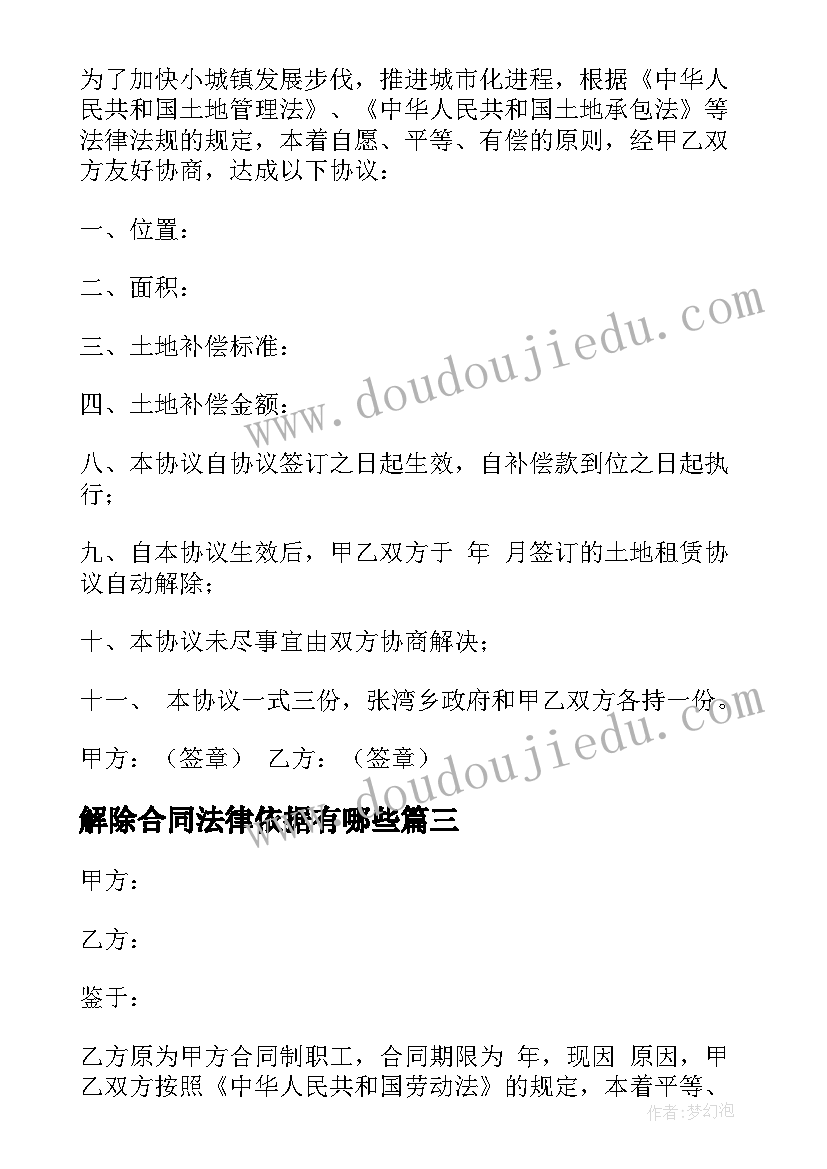 为了加快小城镇发展步伐，推进城市化进程，根据《中华人民共和国土地管理法》、《中华人民共和国土地承包法》等法律法规的规定，本着自愿、平等、有偿的原则，经甲乙双方友好协商，达成以下协议：

一、位置：

二、面积：

三、土地补偿标准：

四、土地补偿金额：

八、本协议自协议签订之日起生效，自补偿款到位之日起执行；

九、自本协议生效后，甲乙双方于 年 月签订的土地租赁协议自动解除；

十、本协议未尽事宜由双方协商解决；

十一、 本协议一式三份，张湾乡政府和甲乙双方各持一份。

甲方：（签章） 乙方：（签章）

解除合同法律依据有哪些篇三

甲方：

乙方：

鉴于：

乙方原为甲方合同制职工，合同期限为 年，现因 原因，甲乙双方按照《中华人民共和国劳动法》的规定，本着平等、

www.doudoujiedu.com

www.doudoujiedu.com

作者:梦幻泡